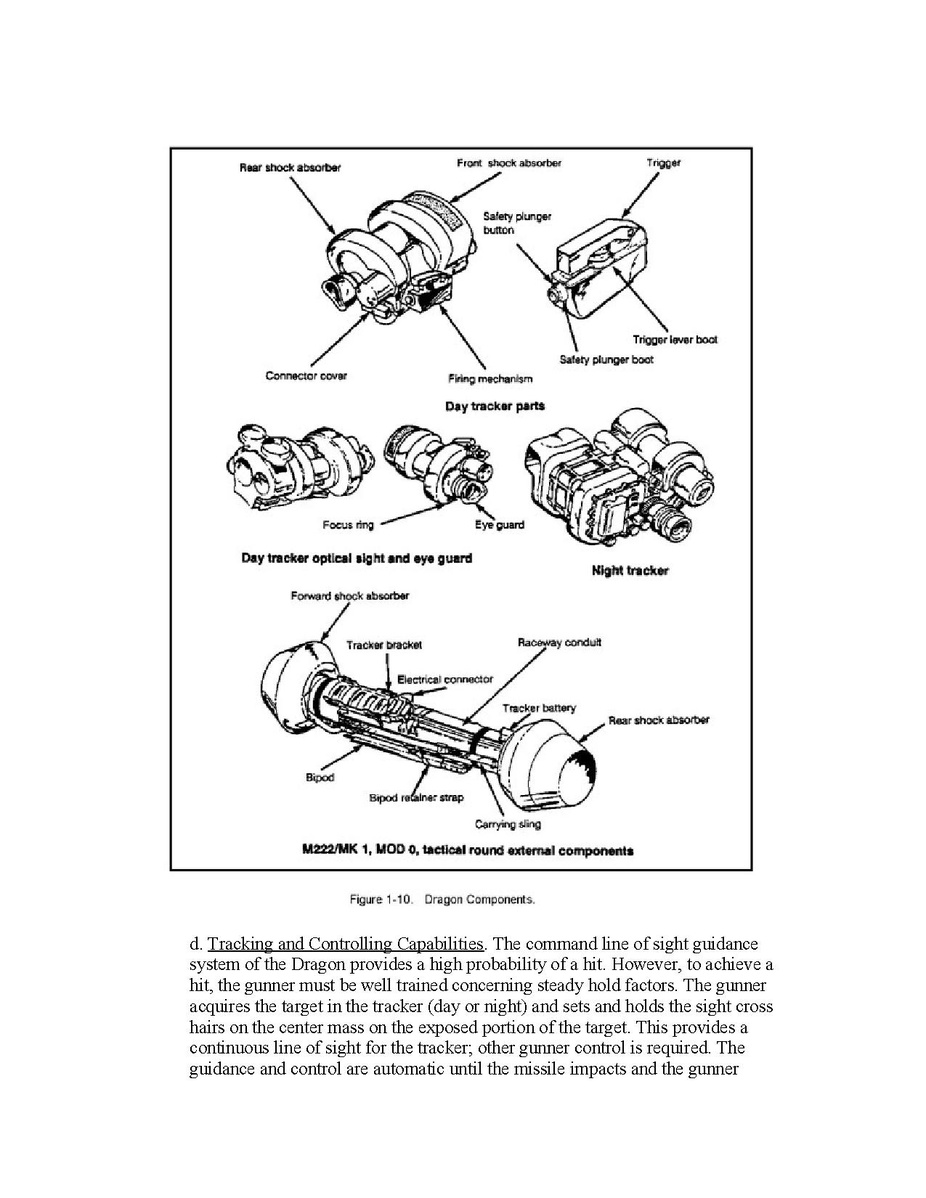 Rear shock absorber
Front shock absorber
Trigger
Safety plunger button
Trigger lever boot
Safety plunger boot
Connector cover
Firing mechanism
Day tracker parts

Focus ring
Eye guard
Day tracker optical sight and eye guard
Night tracker

Forward shock absorber
Tracker bracket
Raceway conduit
Electrical connector
Tracker battery
Rear shock absorber
Bipod
Bipod retainer strap
Carrying sling
M222/MK 1, MOD 0, tactical round external components

Figure 1-10. Dragon Components.

d. Tracking and Controlling Capabilities. The command line of sight guidance system of the Dragon provides a high probability of a hit. However, to achieve a hit, the gunner must be well trained concerning steady hold factors. The gunner acquires the target in the tracker (day or night) and sets and holds the sight cross hairs on the center mass on the exposed portion of the target. This provides a continuous line of sight for the tracker; other gunner control is required. The guidance and control are automatic until the missile impacts and the gunner